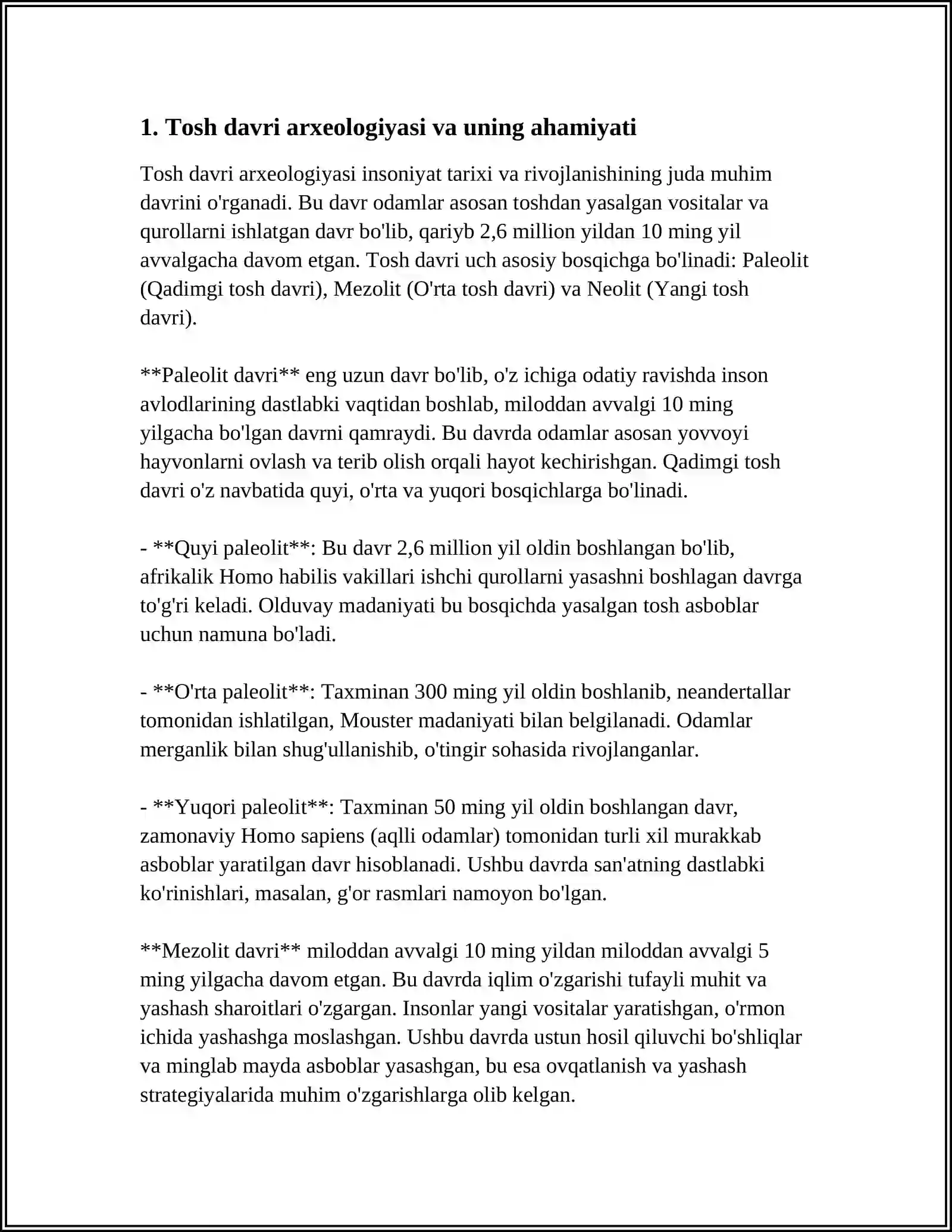 1. Tosh davri arxeologiyasi va uning ahamiyati

Tosh davri arxeologiyasi insoniyat tarixi va rivojlanishining juda muhim davrini o'rganadi. Bu davr odamlar asosan toshdan yasalgan vositalar va qurollarni ishlatgan davr bo'lib, qariyb 2,6 million yildan 10 ming yil avvalgacha davom etgan. Tosh davri uch asosiy bosqichga bo'linadi: Paleolit (Qadimgi tosh davri), Mezolit (O'rta tosh davri) va Neolit (Yangi tosh davri).

**Paleolit davri** eng uzun davr bo'lib, o'z ichiga odatiy ravishda inson avlodlarining dastlabki vaqtidan boshlab, miloddan avvalgi 10 ming yilgacha bo'lgan davrni qamraydi. Bu davrda odamlar asosan yovvoyi hayvonlarni ovlash va terib olish orqali hayot kechirishgan. Qadimgi tosh davri o'z navbatida quyi, o'rta va yuqori bosqichlarga bo'linadi.

- **Quyi paleolit**: Bu davr 2,6 million yil oldin boshlangan bo'lib, afrikalik Homo habilis vakillari ishchi qurollarni yasashni boshlagan davrga to'g'ri keladi. Olduvay madaniyati bu bosqichda yasalgan tosh asboblar uchun namuna bo'ladi.

- **O'rta paleolit**: Taxminan 300 ming yil oldin boshlanib, neandertallar tomonidan ishlatilgan, Mouster madaniyati bilan belgilanadi. Odamlar merganlik bilan shug'ullanishib, o'tingir sohasida rivojlanganlar.

- **Yuqori paleolit**: Taxminan 50 ming yil oldin boshlangan davr, zamonaviy Homo sapiens (aqlli odamlar) tomonidan turli xil murakkab asboblar yaratilgan davr hisoblanadi. Ushbu davrda san'atning dastlabki ko'rinishlari, masalan, g'or rasmlari namoyon bo'lgan.

**Mezolit davri** miloddan avvalgi 10 ming yildan miloddan avvalgi 5 ming yilgacha davom etgan. Bu davrda iqlim o'zgarishi tufayli muhit va yashash sharoitlari o'zgargan. Insonlar yangi vositalar yaratishgan, o'rmon ichida yashashga moslashgan. Ushbu davrda ustun hosil qiluvchi bo'shliqlar va minglab mayda asboblar yasashgan, bu esa ovqatlanish va yashash strategiyalarida muhim o'zgarishlarga olib kelgan.